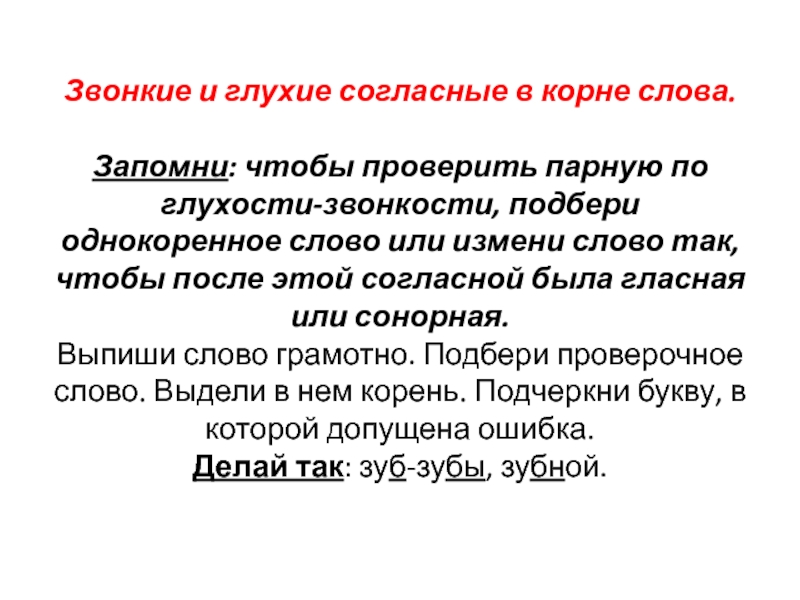 Звонкие и глухие согласные в корне слова.

Запомни: чтобы проверить парную по глухости-звонкости, подбери однокоренное слово или измени слово так, чтобы после этой согласной была гласная или сонорная.

Выпиши слово грамотно. Подбери проверочное слово. Выдели в нем корень. Подчеркни букву, в которой допущена ошибка.

Делай так: зуб-зубы, зубной.